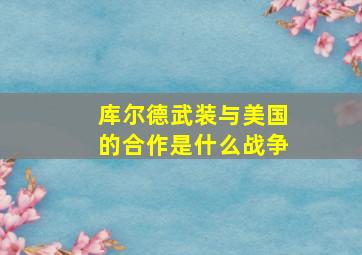 库尔德武装与美国的合作是什么战争